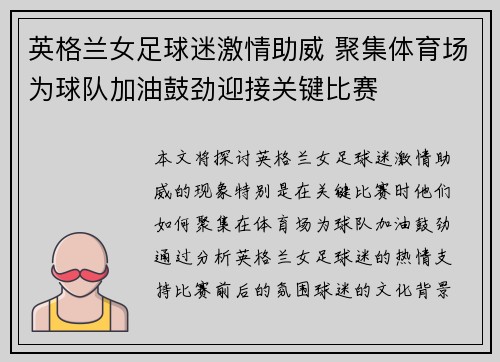 英格兰女足球迷激情助威 聚集体育场为球队加油鼓劲迎接关键比赛

本文将探讨英格兰女足球迷激情助威的现象特别是在关键比赛时他们如何聚集在体育场为球队加油鼓劲通过分析英格兰女足球迷的热情支持比赛前后的氛围球迷的文化背景